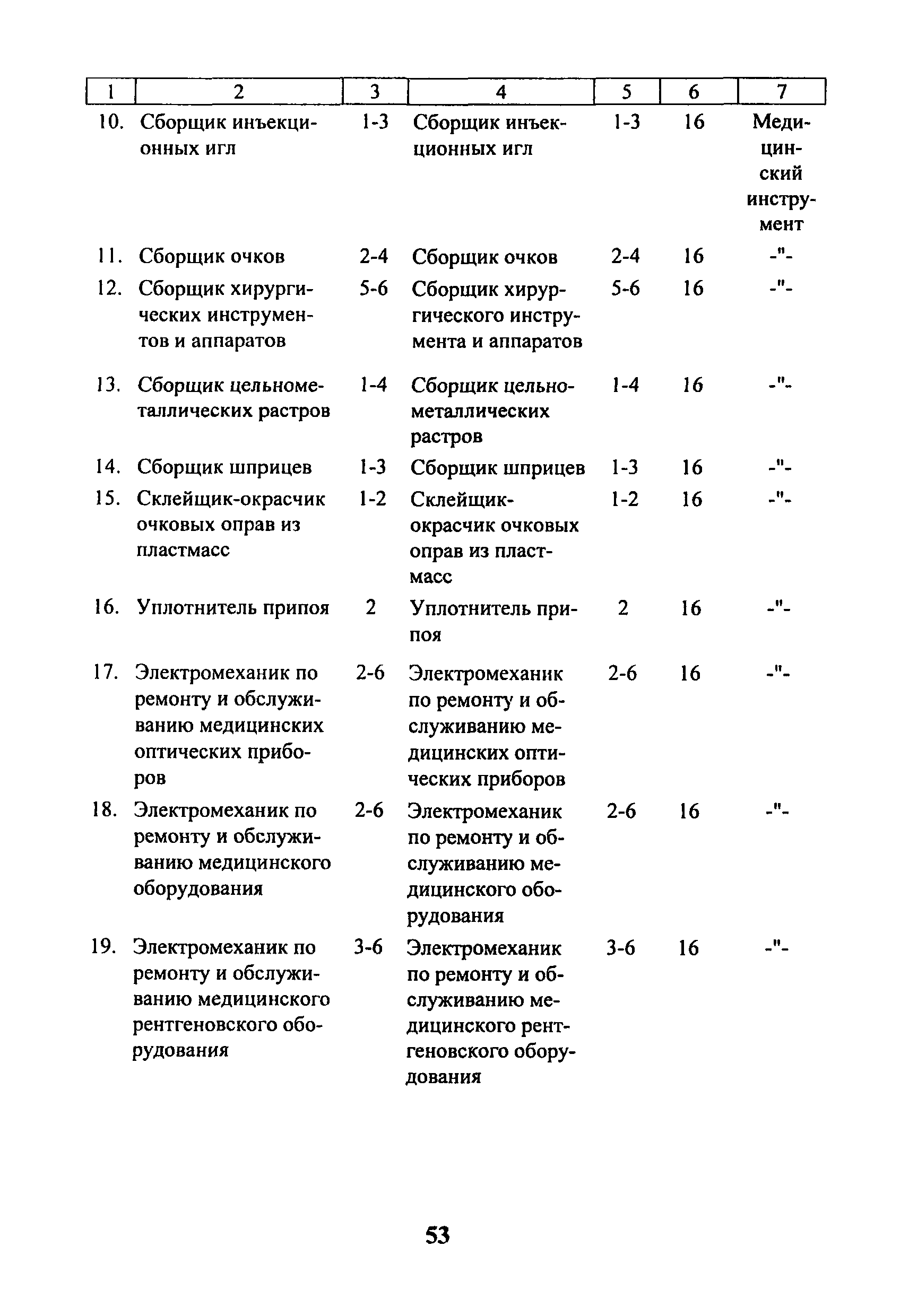 | 1 | 2 | 3 | 4 | 5 | 6 | 7 |
|---|---|---|---|---|---|---|
| 10. | Сборщик инъекционных игл | 1-3 | Сборщик инъекционных игл | 1-3 | 16 | Медицинский инструмент |
| 11. | Сборщик очков | 2-4 | Сборщик очков | 2-4 | 16 | -"- |
| 12. | Сборщик хирургических инструментов и аппаратов | 5-6 | Сборщик хирургического инструмента и аппаратов | 5-6 | 16 | -"- |
| 13. | Сборщик цельнометаллических растров | 1-4 | Сборщик цельнометаллических растров | 1-4 | 16 | -"- |
| 14. | Сборщик шприцев | 1-3 | Сборщик шприцев | 1-3 | 16 | -"- |
| 15. | Склейщик-окрасчик очковых оправ из пластмасс | 1-2 | Склейщик-окрасчик очковых оправ из пластмасс | 1-2 | 16 | -"- |
| 16. | Уплотнитель припоя | 2 | Уплотнитель припоя | 2 | 16 | -"- |
| 17. | Электромеханик по ремонту и обслуживанию медицинских оптических приборов | 2-6 | Электромеханик по ремонту и обслуживанию медицинских оптических приборов | 2-6 | 16 | -"- |
| 18. | Электромеханик по ремонту и обслуживанию медицинского оборудования | 2-6 | Электромеханик по ремонту и обслуживанию медицинского оборудования | 2-6 | 16 | -"- |
| 19. | Электромеханик по ремонту и обслуживанию медицинского рентгеновского оборудования | 3-6 | Электромеханик по ремонту и обслуживанию медицинского рентгеновского оборудования | 3-6 | 16 | -"- |

53